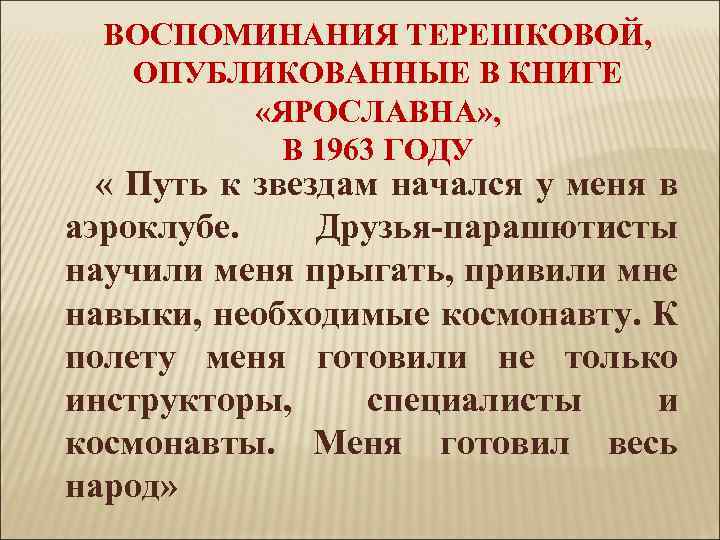 ВОСПОМИНАНИЯ ТЕРЕШКОВОЙ, ОПУБЛИКОВАННЫЕ В КНИГЕ «ЯРОСЛАВНА», В 1963 ГОДУ

« Путь к звездам начался у меня в аэроклубе. Друзья-парашютисты научили меня прыгать, привили мне навыки, необходимые космонавту. К полету меня готовили не только инструкторы, специалисты и космонавты. Меня готовил весь народ»